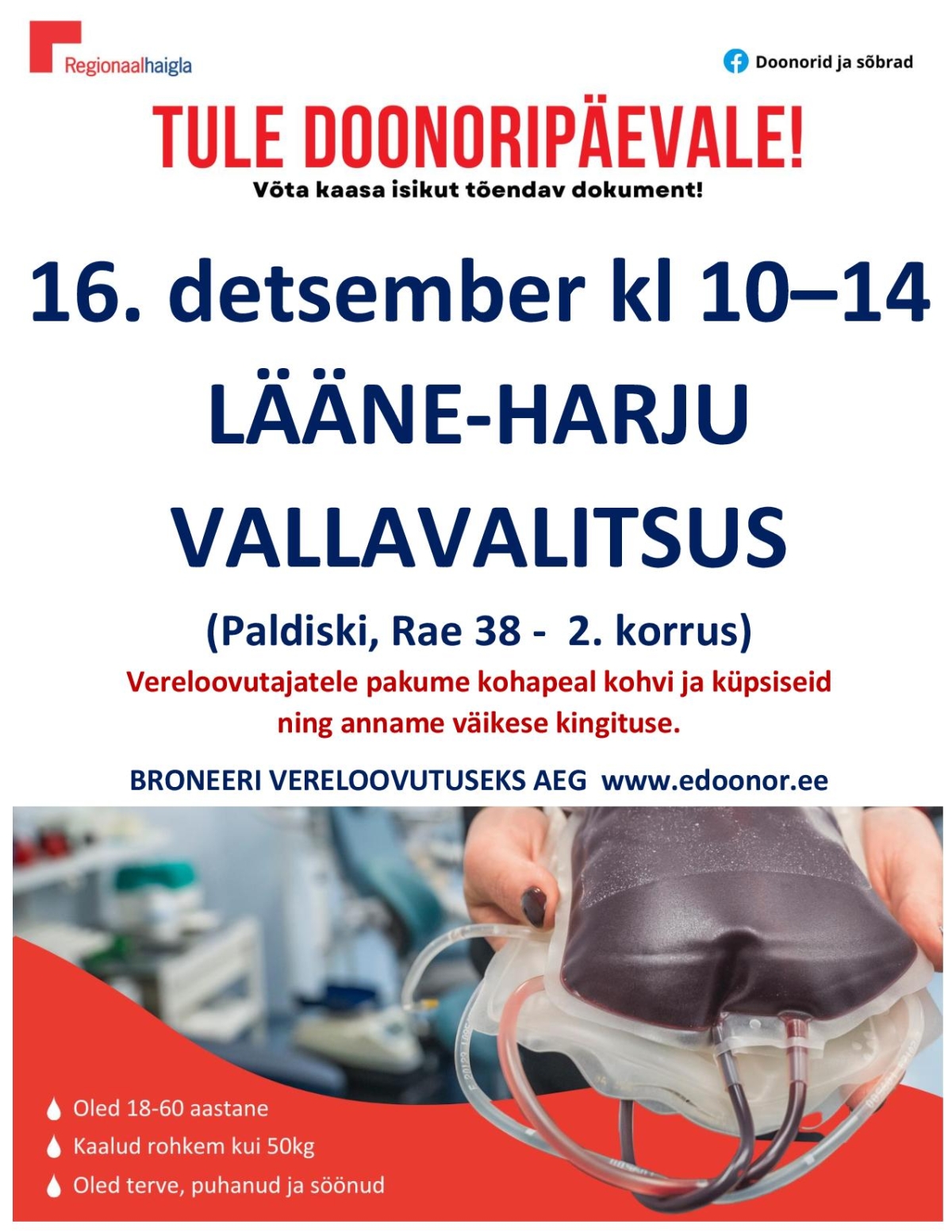 Regionaalhaigla

Doonorid ja sõbrad

TULE DOONORIPÄEVALE!

Võta kaasa isikut tõendav dokument!

16. detsember kl 10–14

LÄÄNE-HARJU

VALLAVALITSUS

(Paldiski, Rae 38 - 2. korrus)

Vereloovutajatele pakume kohapeal kohvi ja küpsiseid ning anname väikese kingituse.

BRONEERI VERELOOVUTUSEKS AEG www.edoonor.ee

Oled 18-60 aastane

Kaalud rohkem kui 50kg

Oled terve, puhanud ja söönud